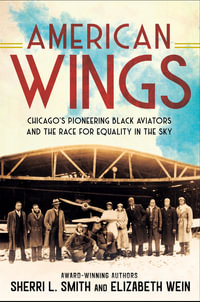 AMERICAN WINGS

CHICAGO'S PIONEERING BLACK AVIATORS AND THE RACE FOR EQUALITY IN THE SKY

AWARD-WINNING AUTHORS
SHERRI L. SMITH AND ELIZABETH WEIN